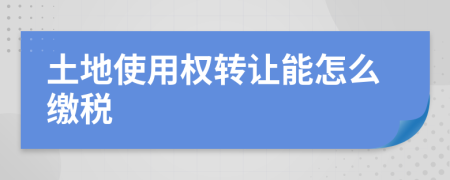 土地使用权转让能怎么缴税